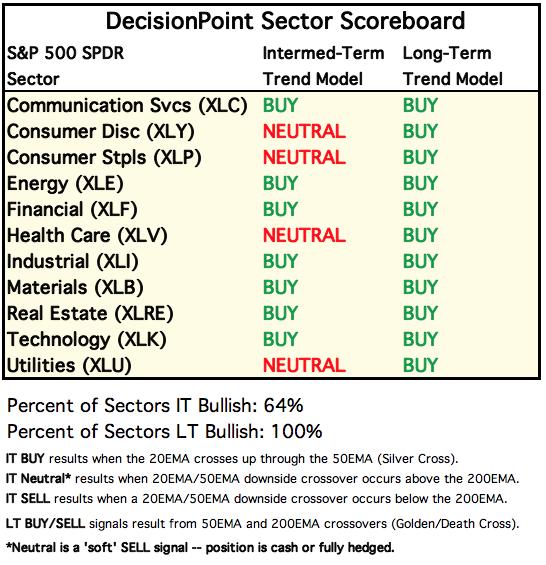 DecisionPoint Sector Scoreboard

| S&P 500 SPDR Sector | Intermed-Term Trend Model | Long-Term Trend Model |
|---|---|---|
| Communication Svcs (XLC) | BUY | BUY |
| Consumer Disc (XLY) | NEUTRAL | BUY |
| Consumer Stpls (XLP) | NEUTRAL | BUY |
| Energy (XLE) | BUY | BUY |
| Financial (XLF) | BUY | BUY |
| Health Care (XLV) | NEUTRAL | BUY |
| Industrial (XLI) | BUY | BUY |
| Materials (XLB) | BUY | BUY |
| Real Estate (XLRE) | BUY | BUY |
| Technology (XLK) | BUY | BUY |
| Utilities (XLU) | NEUTRAL | BUY |

Percent of Sectors IT Bullish: 64%
Percent of Sectors LT Bullish: 100%

IT BUY results when the 20EMA crosses up through the 50EMA (Silver Cross).
IT Neutral* results when 20EMA/50EMA downside crossover occurs above the 200EMA.
IT SELL results when a 20EMA/50EMA downside crossover occurs below the 200EMA.
LT BUY/SELL signals result from 50EMA and 200EMA crossovers (Golden/Death Cross).
*Neutral is a 'soft' SELL signal -- position is cash or fully hedged.